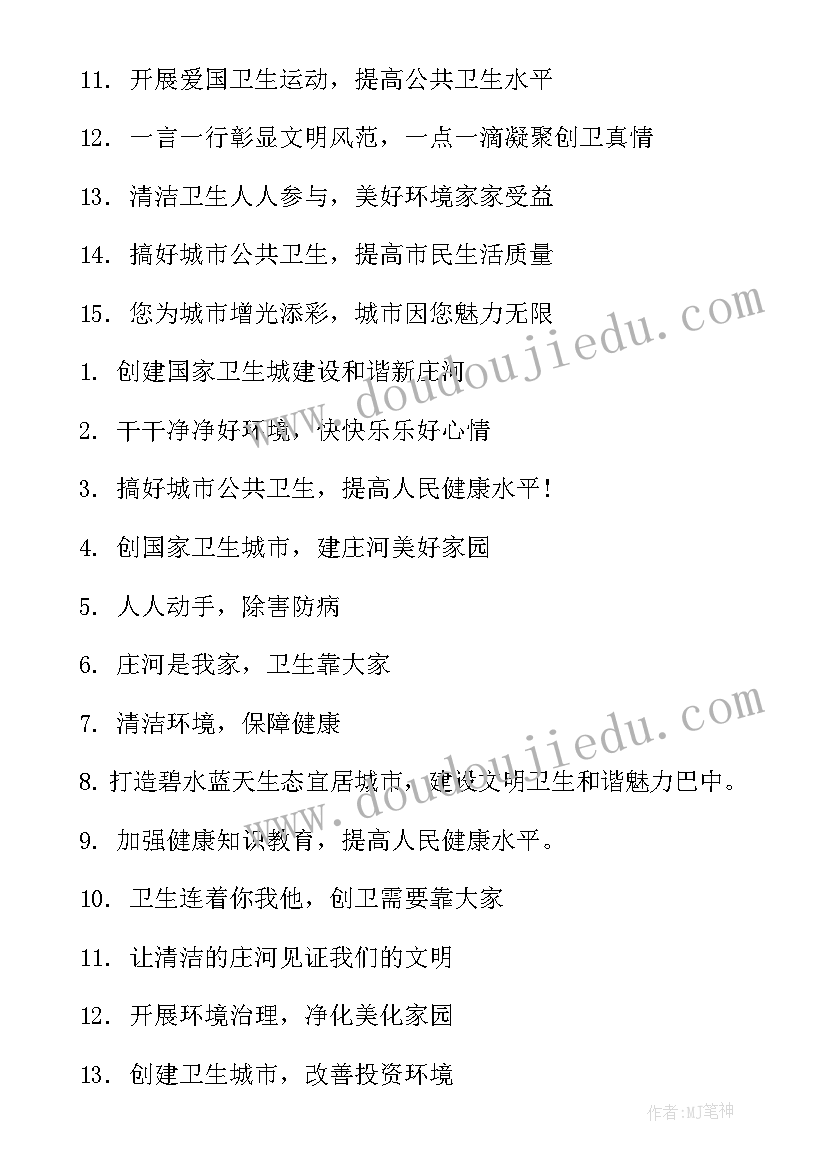 11. 开展爱国卫生运动，提高公共卫生水平

12. 一言一行彰显文明风范，一点一滴凝聚创卫真情

13. 清洁卫生人人参与，美好环境家家受益

14. 搞好城市公共卫生，提高市民生活质量

15. 您为城市增光添彩，城市因您魅力无限

1. 创建国家卫生城建设和谐新庄河

2. 干干净净好环境，快快乐乐好心情

3. 搞好城市公共卫生，提高人民健康水平！

4. 创国家卫生城市，建庄河美好家园

5. 人人动手，除害防病

6. 庄河是我家，卫生靠大家

7. 清洁环境，保障健康

8. 打造碧水蓝天生态宜居城市，建设文明卫生和谐魅力巴中。

9. 加强健康知识教育，提高人民健康水平。

10. 卫生连着你我他，创卫需要靠大家

11. 让清洁的庄河见证我们的文明

12. 开展环境治理，净化美化家园

13. 创建卫生城市，改善投资环境

www.doudoujiedu.com

www.doudoujiedu.com

作者:MJ笔神